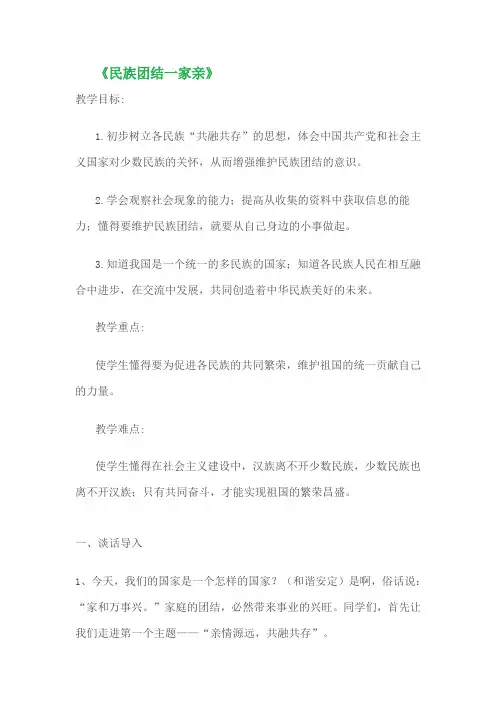 《民族团结一家亲》

教学目标:

1.初步树立各民族“共融共存”的思想，体会中国共产党和社会主义国家对少数民族的关怀，从而增强维护民族团结的意识。

2.学会观察社会现象的能力；提高从收集的资料中获取信息的能力；懂得要维护民族团结，就要从自己身边的小事做起。

3.知道我国是一个统一的多民族的国家；知道各民族人民在相互融合中进步，在交流中发展，共同创造着中华民族美好的未来。

教学重点:

使学生懂得要为促进各民族的共同繁荣，维护祖国的统一贡献自己的力量。

教学难点:

使学生懂得在社会主义建设中，汉族离不开少数民族，少数民族也离不开汉族；只有共同奋斗，才能实现祖国的繁荣昌盛。

一、谈话导入

1、今天，我们的国家是一个怎样的国家？（和谐安定）是啊，俗话说：“家和万事兴。”家庭的团结，必然带来事业的兴旺。同学们，首先让我们走进第一个主题——“亲情源远，共融共存”。